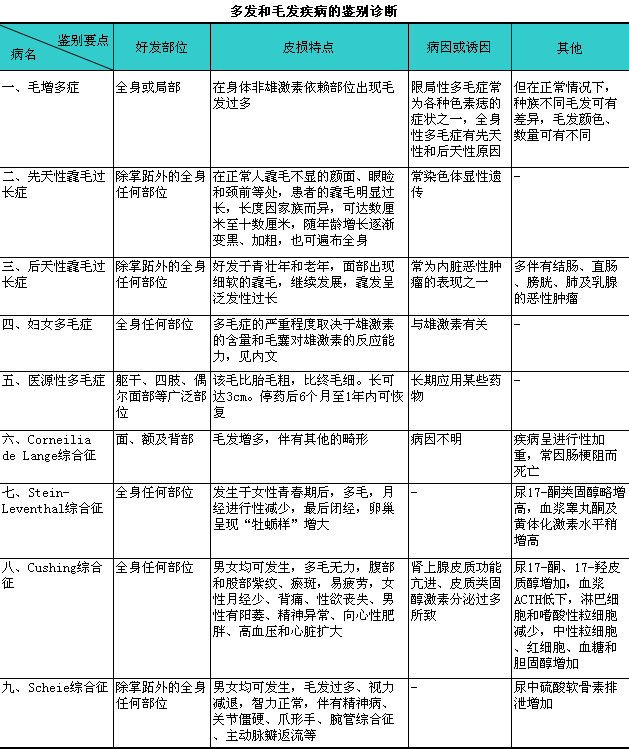 多发和毛发疾病的鉴别诊断

| 鉴别要点 病名 | 好发部位 | 皮损特点 | 病因或诱因 | 其他 |
|---|---|---|---|---|
| 一、毛增多症 | 全身或局部 | 在身体非雄激素依赖部位出现毛发过多 | 限局性多毛症常为各种色素痣的症状之一，全身性多毛症有先天性和后天性原因 | 但在正常情况下，种族不同毛发可有差异，毛发颜色、数量可有不同 |
| 二、先天性毳毛过长症 | 除掌跖外的全身任何部位 | 在正常人毳毛不显的颜面、眼睑和颈前等处，患者的毳毛明显过长，长度因家族而异，可达数厘米至十数厘米，随年龄增长逐渐变黑、加粗，也可遍布全身 | 常染色体显性遗传 | - |
| 三、后天性毳毛过长症 | 除掌跖外的全身任何部位 | 好发于青壮年和老年，面部出现细软的毳毛，继续发展，毳发呈泛发性过长 | 常为内脏恶性肿瘤的表现之一 | 多伴有结肠、直肠、膀胱、肺及乳腺的恶性肿瘤 |
| 四、妇女多毛症 | 全身任何部位 | 多毛症的严重程度取决于雄激素的含量和毛囊对雄激素的反应能力，见内文 | 与雄激素有关 | - |
| 五、医源性多毛症 | 躯干、四肢、偶尔面部等广泛部位 | 该毛比胎毛粗，比终毛细。长可达3cm。停药后6个月至1年内可恢复 | 长期应用某些药物 | - |
| 六、Corneilia de Lange综合征 | 面、额及背部 | 毛发增多，伴有其他的畸形 | 病因不明 | 疾病呈进行性加重，常因肠梗阻而死亡 |
| 七、Stein-Leventhal综合征 | 全身任何部位 | 发生于女性青春期后，多毛，月经进行性减少，最后闭经，卵巢呈现“牡蛎样”增大 | - | 尿17-酮类固醇略增高，血浆睾丸酮及黄体化激素水平稍增高 |
| 八、Cushing综合征 | 全身任何部位 | 男女均可发生，多毛无力，腹部和股部紫纹、瘀斑，易疲劳，女性月经少、背痛、性欲丧失、男性有阳萎、精神异常、向心性肥胖、高血压和心脏扩大 | 肾上腺皮质功能亢进、皮质类固醇激素分泌过多所致 | 尿17-酮、17-羟皮质醇增加，血浆ACTH低下，淋巴细胞和嗜酸性粒细胞减少，中性粒细胞、红细胞、血糖和胆固醇增加 |
| 九、Scheie综合征 | 除掌跖外的全身任何部位 | 男女均可发生，毛发过多、视力减退，智力正常，伴有精神病、关节僵硬、爪形手、腕管综合征、主动脉瓣返流等 | - | 尿中硫酸软骨素排泄增加 |